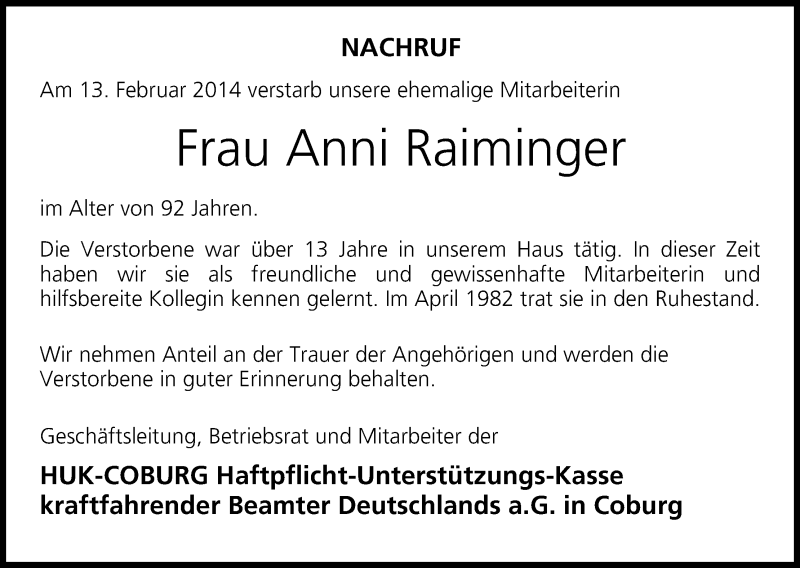 NACHRUF

Am 13. Februar 2014 verstarb unsere ehemalige Mitarbeiterin

Frau Anni Raiminger

im Alter von 92 Jahren.

Die Verstorbene war über 13 Jahre in unserem Haus tätig. In dieser Zeit haben wir sie als freundliche und gewissenhafte Mitarbeiterin und hilfsbereite Kollegin kennen gelernt. Im April 1982 trat sie in den Ruhestand.

Wir nehmen Anteil an der Trauer der Angehörigen und werden die Verstorbene in guter Erinnerung behalten.

Geschäftsleitung, Betriebsrat und Mitarbeiter der

HUK-COBURG Haftpflicht-Unterstützungs-Kasse
kraftfahrender Beamter Deutschlands a.G. in Coburg